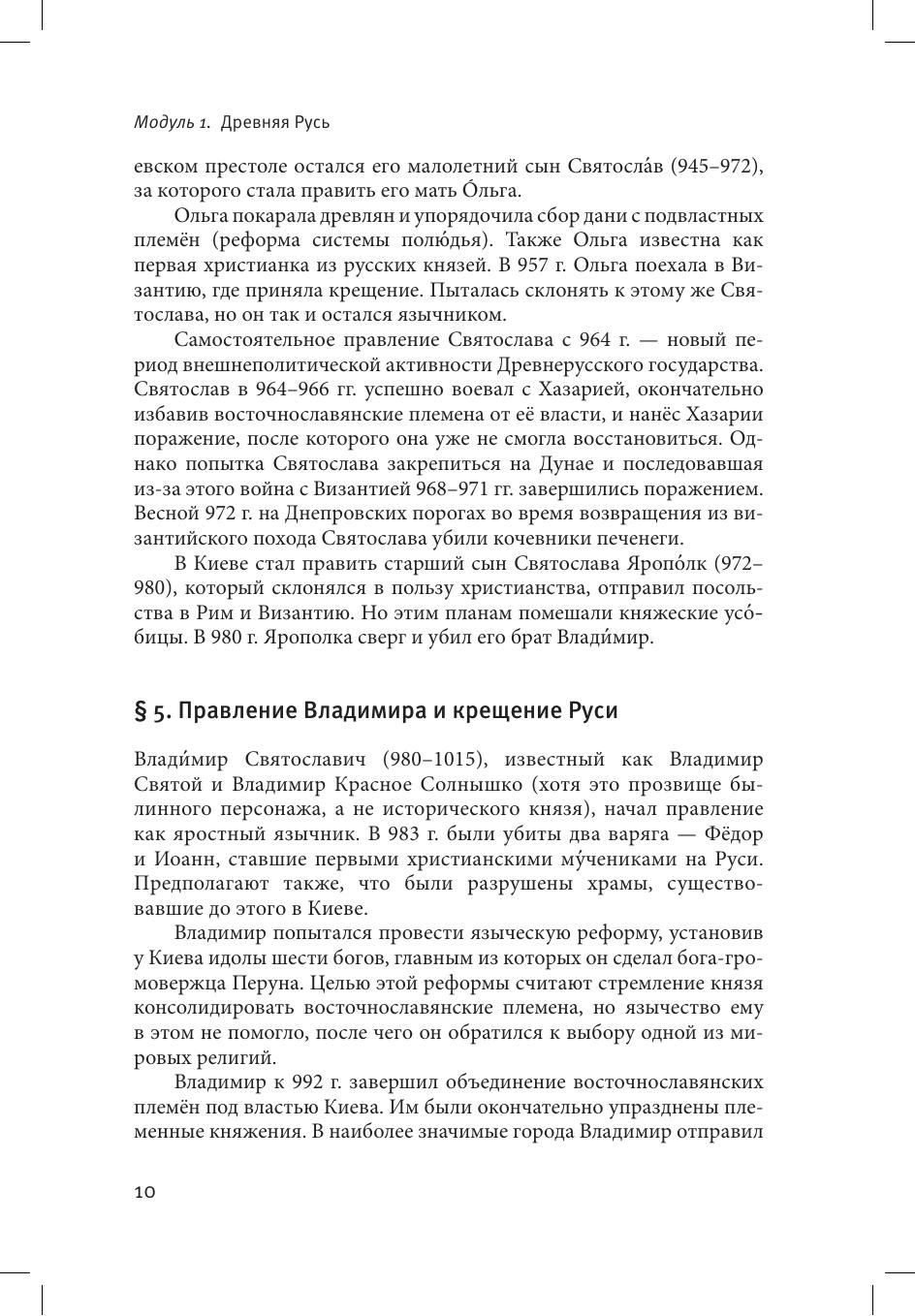 Модуль 1. Древняя Русь

евском престоле остался его малолетний сын Святосла́в (945–972), за которого стала править его мать О́льга.

Ольга покарала древлян и упорядочила сбор дани с подвластных племён (реформа системы полю́дья). Также Ольга известна как первая христианка из русских князей. В 957 г. Ольга поехала в Византию, где приняла крещение. Пыталась склонять к этому же Святослава, но он так и остался язычником.

Самостоятельное правление Святослава с 964 г. — новый период внешнеполитической активности Древнерусского государства. Святослав в 964–966 гг. успешно воевал с Хазарией, окончательно избавив восточнославянские племена от её власти, и нанёс Хазарии поражение, после которого она уже не смогла восстановиться. Однако попытка Святослава закрепиться на Дунае и последовавшая из-за этого война с Византией 968–971 гг. завершились поражением. Весной 972 г. на Днепровских порогах во время возвращения из византийского похода Святослава убили кочевники печенеги.

В Киеве стал править старший сын Святослава Яропо́лк (972–980), который склонялся в пользу христианства, отправил посольства в Рим и Византию. Но этим планам помешали княжеские усо́бицы. В 980 г. Ярополка сверг и убил его брат Влади́мир.

§ 5. Правление Владимира и крещение Руси

Влади́мир Святославич (980–1015), известный как Владимир Святой и Владимир Красное Солнышко (хотя это прозвище былинного персонажа, а не исторического князя), начал правление как яростный язычник. В 983 г. были убиты два варяга — Фёдор и Иоанн, ставшие первыми христианскими му́чениками на Руси. Предполагают также, что были разрушены храмы, существовавшие до этого в Киеве.

Владимир попытался провести языческую реформу, установив у Киева идолы шести богов, главным из которых он сделал бога-громовержца Перуна. Целью этой реформы считают стремление князя консолидировать восточнославянские племена, но язычество ему в этом не помогло, после чего он обратился к выбору одной из мировых религий.

Владимир к 992 г. завершил объединение восточнославянских племён под властью Киева. Им были окончательно упразднены племенные княжения. В наиболее значимые города Владимир отправил

10